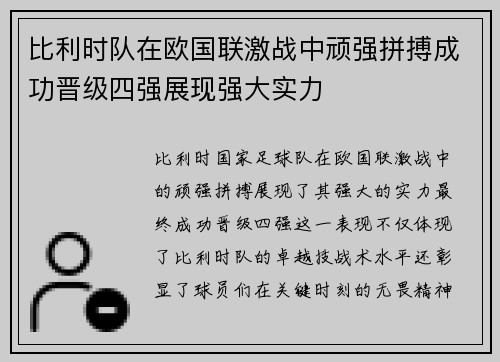 比利时队在欧国联激战中顽强拼搏成功晋级四强展现强大实力

比利时国家足球队在欧国联激战中的顽强拼搏展现了其强大的实力最终成功晋级四强这一表现不仅体现了比利时队的卓越技战术水平还彰显了球员们在关键时刻的无畏精神